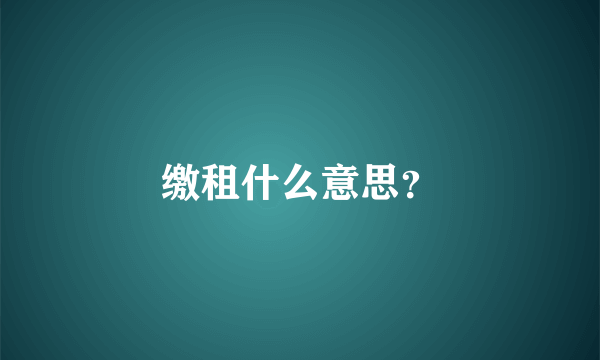 缴租什么意思?